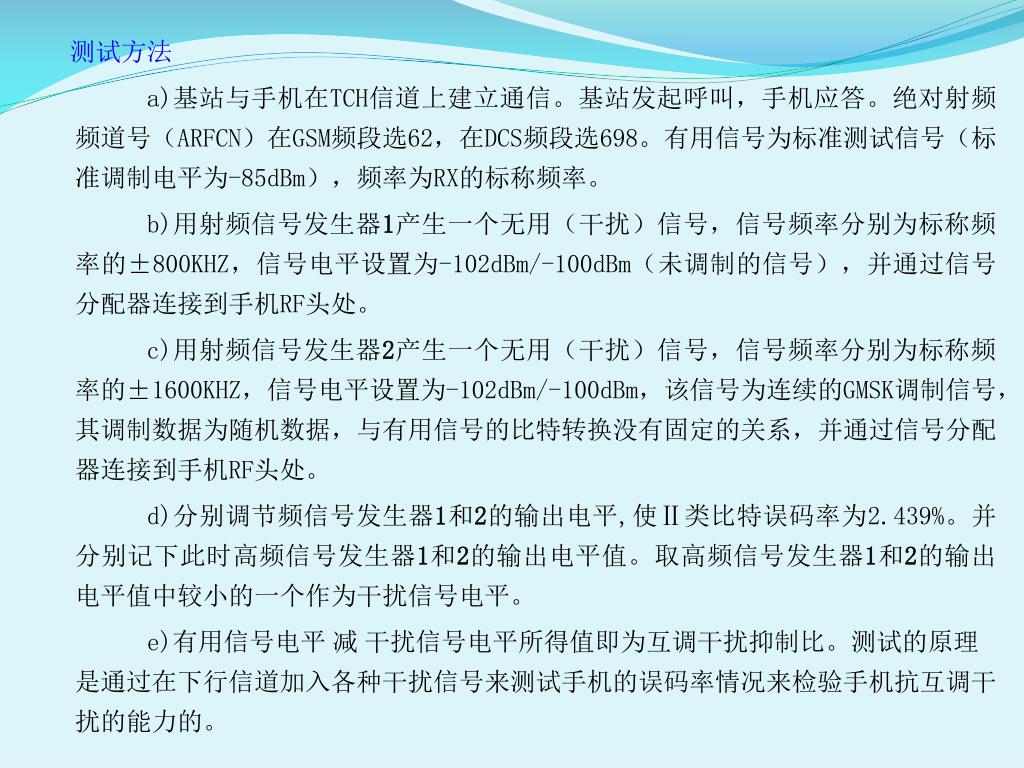 测试方法

a)基站与手机在TCH信道上建立通信。基站发起呼叫，手机应答。绝对射频频道号（ARFCN）在GSM频段选62，在DCS频段选698。有用信号为标准测试信号（标准调制电平为-85dBm），频率为RX的标称频率。

b)用射频信号发生器1产生一个无用（干扰）信号，信号频率分别为标称频率的±800KHZ，信号电平设置为-102dBm/-100dBm（未调制的信号），并通过信号分配器连接到手机RF头处。

c)用射频信号发生器2产生一个无用（干扰）信号，信号频率分别为标称频率的±1600KHZ，信号电平设置为-102dBm/-100dBm，该信号为连续的GMSK调制信号，其调制数据为随机数据，与有用信号的比特转换没有固定的关系，并通过信号分配器连接到手机RF头处。

d)分别调节频信号发生器1和2的输出电平，使Ⅱ类比特误码率为2.439%。并分别记下此时高频信号发生器1和2的输出电平值。取高频信号发生器1和2的输出电平值中较小的一个作为干扰信号电平。

e)有用信号电平 减 干扰信号电平所得值即为互调干扰抑制比。测试的原理是通过在下行信道加入各种干扰信号来测试手机的误码率情况来检验手机抗互调干扰的能力的。